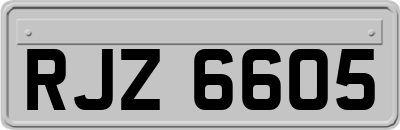 RJZ 6605